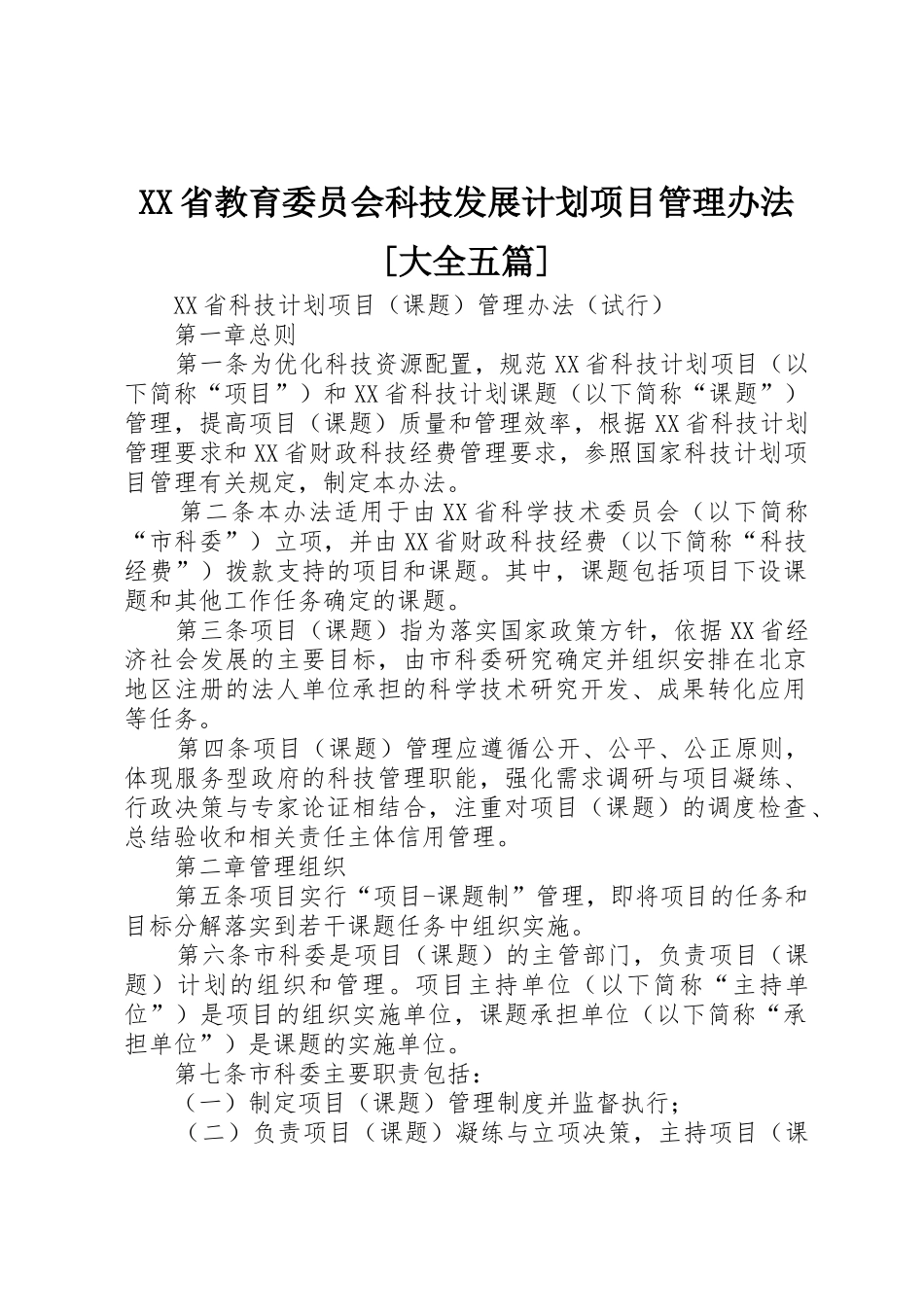 XX省教育委员会科技发展计划项目管理办法[大全五篇]

XX省科技计划项目（课题）管理办法（试行）

第一章总则

第一条为优化科技资源配置，规范XX省科技计划项目（以下简称“项目”）和XX省科技计划课题（以下简称“课题”）管理，提高项目（课题）质量和管理效率，根据XX省科技计划管理要求和XX省财政科技经费管理要求，参照国家科技计划项目管理有关规定，制定本办法。

第二条本办法适用于由XX省科学技术委员会（以下简称“市科委”）立项，并由XX省财政科技经费（以下简称“科技经费”）拨款支持的项目和课题。其中，课题包括项目下设课题和其他工作任务确定的课题。

第三条项目（课题）指为落实国家政策方针，依据XX省经济社会发展的主要目标，由市科委研究确定并组织安排在北京地区注册的法人单位承担的科学技术研究开发、成果转化应用等任务。

第四条项目（课题）管理应遵循公开、公平、公正原则，体现服务型政府的科技管理职能，强化需求调研与项目凝练、行政决策与专家论证相结合，注重对项目（课题）的调度检查、总结验收和相关责任主体信用管理。

第二章管理组织

第五条项目实行“项目-课题制”管理，即将项目的任务和目标分解落实到若干课题任务中组织实施。

第六条市科委是项目（课题）的主管部门，负责项目（课题）计划的组织和管理。项目主持单位（以下简称“主持单位”）是项目的组织实施单位，课题承担单位（以下简称“承担单位”）是课题的实施单位。

第七条市科委主要职责包括：

（一）制定项目（课题）管理制度并监督执行；

（二）负责项目（课题）凝练与立项决策，主持项目（课